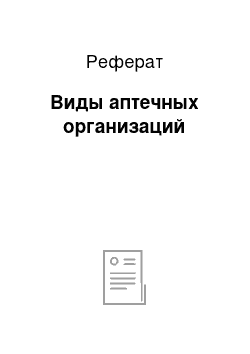 Реферат

Виды аптечных организаций